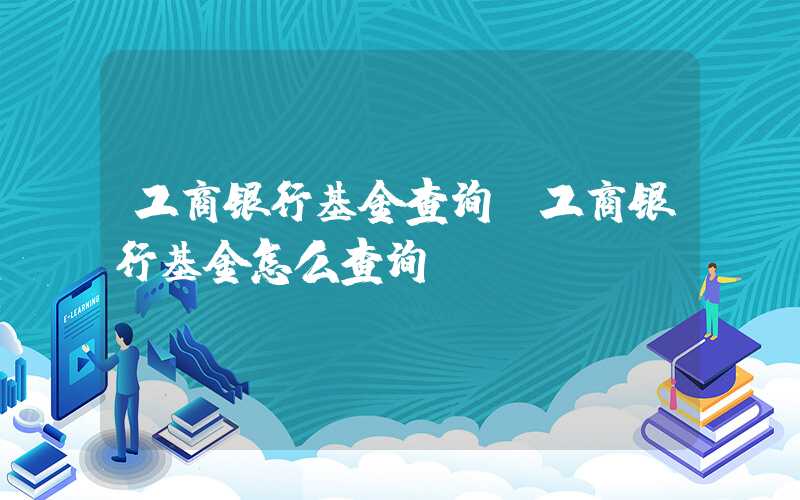 工商银行基金查询 工商银行基金怎么查询

E-LEARNING